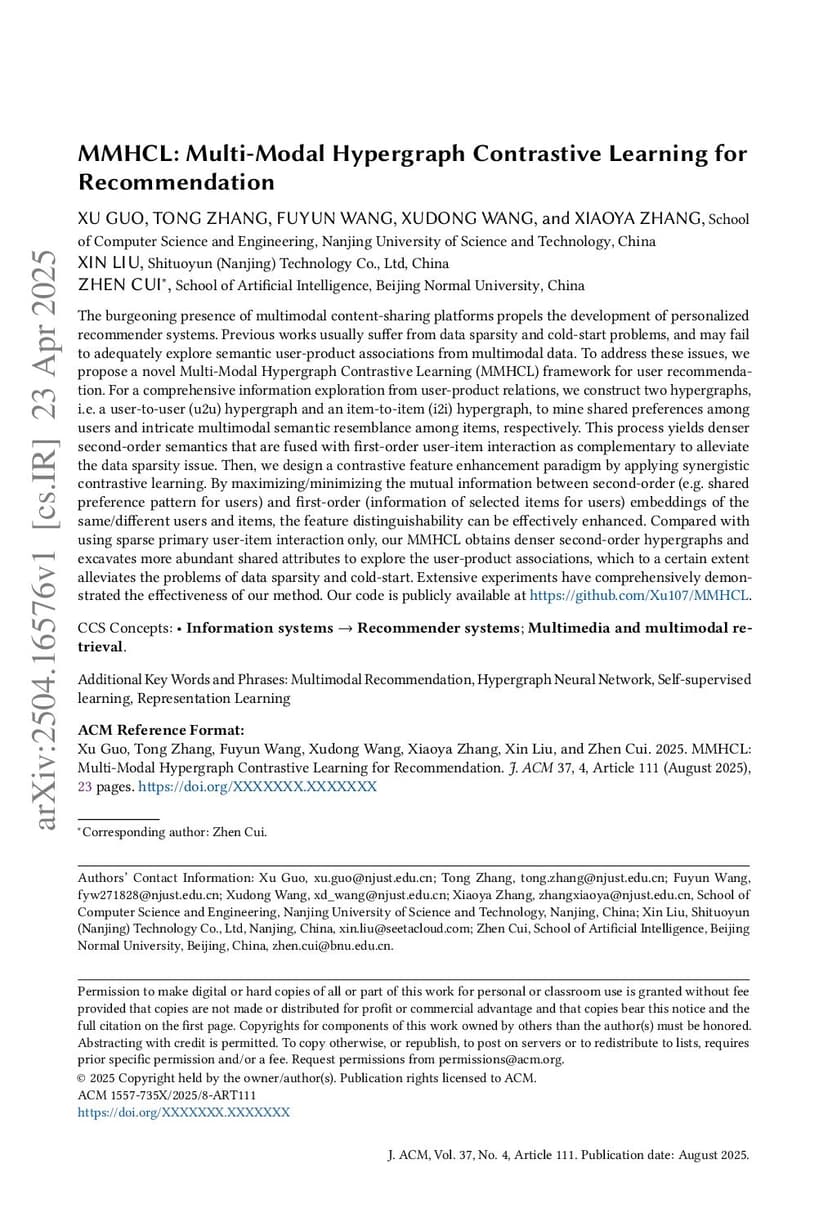 arXiv:2504.16576v1 [cs.IR] 23 Apr 2025

MMHCL: Multi-Modal Hypergraph Contrastive Learning for Recommendation

XU GUO, TONG ZHANG, FUYUN WANG, XUDONG WANG, and XIAOYA ZHANG, School of Computer Science and Engineering, Nanjing University of Science and Technology, China
XIN LIU, Shituoyun (Nanjing) Technology Co., Ltd, China
ZHEN CUI*, School of Artificial Intelligence, Beijing Normal University, China

The burgeoning presence of multimodal content-sharing platforms propels the development of personalized recommender systems. Previous works usually suffer from data sparsity and cold-start problems, and may fail to adequately explore semantic user-product associations from multimodal data. To address these issues, we propose a novel Multi-Modal Hypergraph Contrastive Learning (MMHCL) framework for user recommendation. For a comprehensive information exploration from user-product relations, we construct two hypergraphs, i.e. a user-to-user (u2u) hypergraph and an item-to-item (i2i) hypergraph, to mine shared preferences among users and intricate multimodal semantic resemblance among items, respectively. This process yields denser second-order semantics that are fused with first-order user-item interaction as complementary to alleviate the data sparsity issue. Then, we design a contrastive feature enhancement paradigm by applying synergistic contrastive learning. By maximizing/minimizing the mutual information between second-order (e.g. shared preference pattern for users) and first-order (information of selected items for users) embeddings of the same/different users and items, the feature distinguishability can be effectively enhanced. Compared with using sparse primary user-item interaction only, our MMHCL obtains denser second-order hypergraphs and excavates more abundant shared attributes to explore the user-product associations, which to a certain extent alleviates the problems of data sparsity and cold-start. Extensive experiments have comprehensively demonstrated the effectiveness of our method. Our code is publicly available at https://github.com/Xu107/MMHCL.

CCS Concepts: • Information systems → Recommender systems; Multimedia and multimodal retrieval.

Additional Key Words and Phrases: Multimodal Recommendation, Hypergraph Neural Network, Self-supervised learning, Representation Learning

ACM Reference Format:
Xu Guo, Tong Zhang, Fuyun Wang, Xudong Wang, Xiaoya Zhang, Xin Liu, and Zhen Cui. 2025. MMHCL: Multi-Modal Hypergraph Contrastive Learning for Recommendation. J. ACM 37, 4, Article 111 (August 2025), 23 pages. https://doi.org/XXXXXXX.XXXXXXX

*Corresponding author: Zhen Cui.

Authors' Contact Information: Xu Guo, xu.guo@njust.edu.cn; Tong Zhang, tong.zhang@njust.edu.cn; Fuyun Wang, fyw271828@njust.edu.cn; Xudong Wang, xd_wang@njust.edu.cn; Xiaoya Zhang, zhangxiaoya@njust.edu.cn, School of Computer Science and Engineering, Nanjing University of Science and Technology, Nanjing, China; Xin Liu, Shituoyun (Nanjing) Technology Co., Ltd, Nanjing, China, xin.liu@seetacloud.com; Zhen Cui, School of Artificial Intelligence, Beijing Normal University, Beijing, China, zhen.cui@bnu.edu.cn.

Permission to make digital or hard copies of all or part of this work for personal or classroom use is granted without fee provided that copies are not made or distributed for profit or commercial advantage and that copies bear this notice and the full citation on the first page. Copyrights for components of this work owned by others than the author(s) must be honored. Abstracting with credit is permitted. To copy otherwise, or republish, to post on servers or to redistribute to lists, requires prior specific permission and/or a fee. Request permissions from permissions@acm.org.
© 2025 Copyright held by the owner/author(s). Publication rights licensed to ACM.
ACM 1557-735X/2025/8-ART111
https://doi.org/XXXXXXX.XXXXXXX

J. ACM, Vol. 37, No. 4, Article 111. Publication date: August 2025.